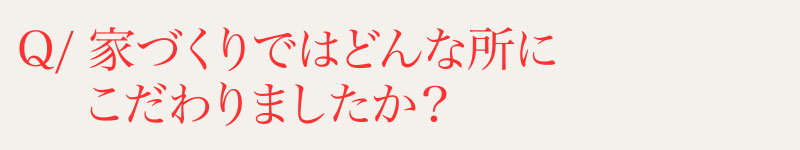 Q/ 家づくりではどんな所にこだわりましたか？